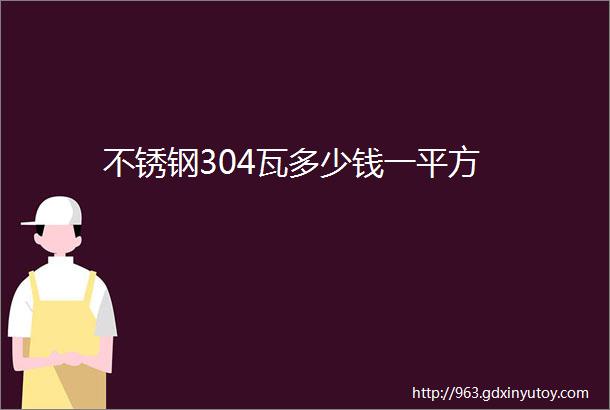 不锈钢304瓦多少钱一平方

http://963.gdxinyutoy.com